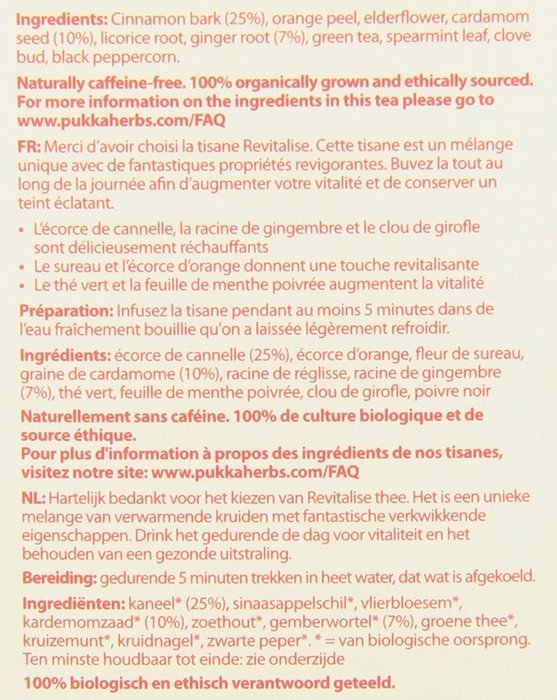 Ingredients: Cinnamon bark (25%), orange peel, elderflower, cardamom seed (10%), licorice root, ginger root (7%), green tea, spearmint leaf, clove bud, black peppercorn.

Naturally caffeine-free. 100% organically grown and ethically sourced. For more information on the ingredients in this tea please go to www.pukkaherbs.com/FAQ

FR: Merci d'avoir choisi la tisane Revitalise. Cette tisane est un mélange unique avec de fantastiques propriétés revigorantes. Buvez la tout au long de la journée afin d'augmenter votre vitalité et de conserver un teint éclatant.

• L'écorce de cannelle, la racine de gingembre et le clou de girofle sont délicieusement réchauffants
• Le sureau et l'écorce d'orange donnent une touche revitalisante
• Le thé vert et la feuille de menthe poivrée augmentent la vitalité

Préparation: Infusez la tisane pendant au moins 5 minutes dans de l'eau fraîchement bouillie qu'on a laissée légèrement refroidir.

Ingrédients: écorce de cannelle (25%), écorce d'orange, fleur de sureau, graine de cardamome (10%), racine de réglisse, racine de gingembre (7%), thé vert, feuille de menthe poivrée, clou de girofle, poivre noir

Naturellement sans caféine. 100% de culture biologique et de source éthique.
Pour plus d'information à propos des ingrédients de nos tisanes, visitez notre site: www.pukkaherbs.com/FAQ

NL: Hartelijk bedankt voor het kiezen van Revitalise thee. Het is een unieke melange van verwarmende kruiden met fantastische verkwikkende eigenschappen. Drink het gedurende de dag voor vitaliteit en het behouden van een gezonde uitstraling.

Bereiding: gedurende 5 minuten trekken in heet water, dat wat is afgekoeld.

Ingrediënten: kaneel* (25%), sinaasappelschil*, vlierbloesem*, kardemomzaad* (10%), zoethout*, gemberwortel* (7%), groene thee*, kruizemunt*, kruidnagel*, zwarte peper*. * = van biologische oorsprong.
Ten minste houdbaar tot einde: zie onderzijde

100% biologisch en ethisch verantwoord geteeld.